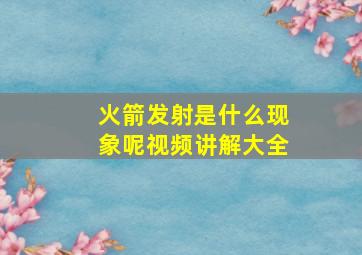 火箭发射是什么现象呢视频讲解大全